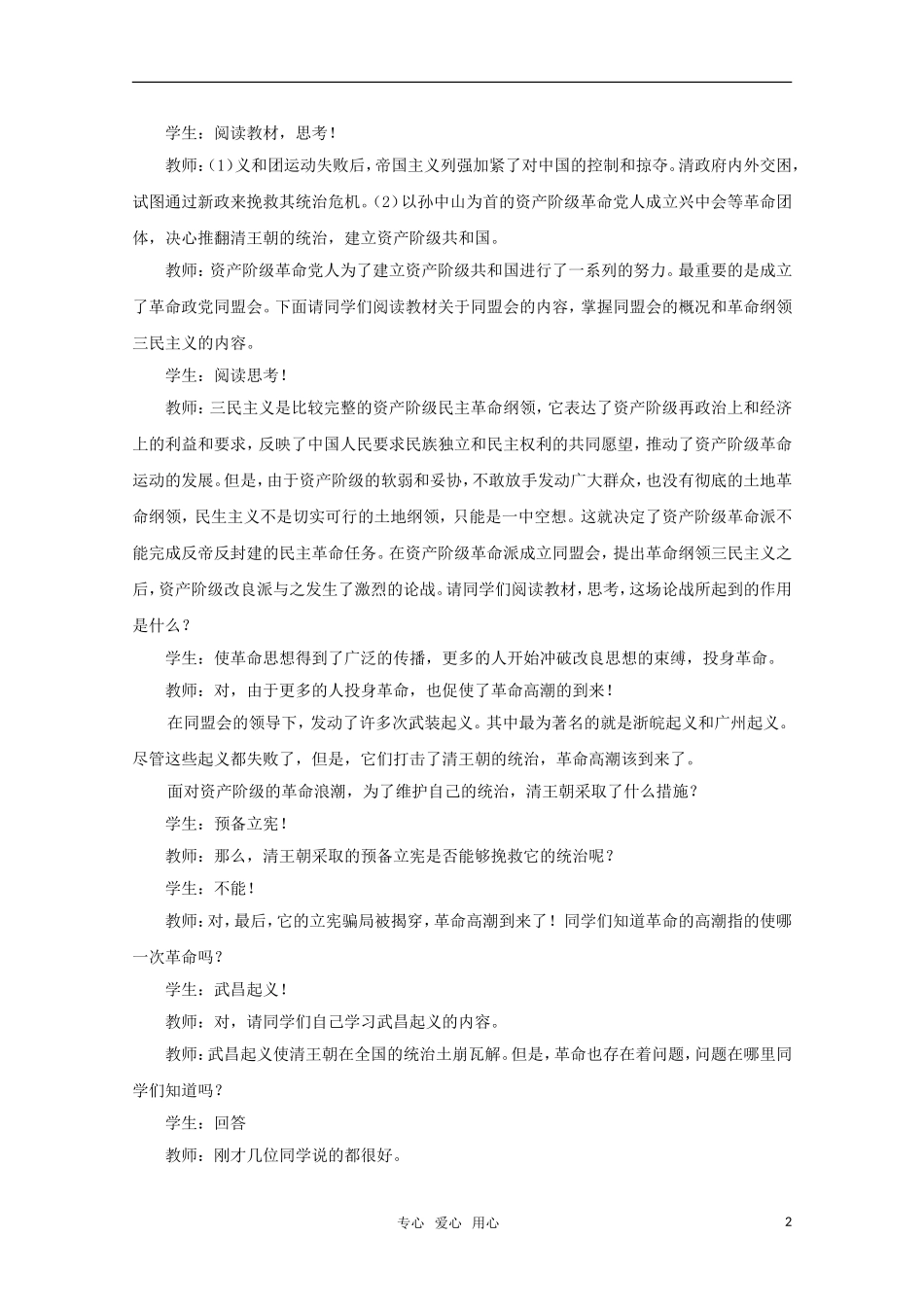 学生：阅读教材，思考！

教师：(1)义和团运动失败后，帝国主义列强加紧了对中国的控制和掠夺。清政府内外交困，试图通过新政来挽救其统治危机。(2)以孙中山为首的资产阶级革命党人成立兴中会等革命团体，决心推翻清王朝的统治，建立资产阶级共和国。

教师：资产阶级革命党人为了建立资产阶级共和国进行了一系列的努力。最重要的是成立了革命政党同盟会。下面请同学们阅读教材关于同盟会的内容，掌握同盟会的概况和革命纲领三民主义的内容。

学生：阅读思考！

教师：三民主义是比较完整的资产阶级民主革命纲领，它表达了资产阶级再政治上和经济上的利益和要求，反映了中国人民要求民族独立和民主权利的共同愿望，推动了资产阶级革命运动的发展。但是，由于资产阶级的软弱和妥协，不敢放手发动广大群众，也没有彻底的土地革命纲领，民生主义不是切实可行的土地纲领，只能是一中空想。这就决定了资产阶级革命派不能完成反帝反封建的民主革命任务。在资产阶级革命派成立同盟会，提出革命纲领三民主义之后，资产阶级改良派与之发生了激烈的论战。请同学们阅读教材，思考，这场论战所起到的作用是什么？

学生：使革命思想得到了广泛的传播，更多的人开始冲破改良思想的束缚，投身革命。

教师：对，由于更多的人投身革命，也促使了革命高潮的到来！

在同盟会的领导下，发动了许多次武装起义。其中最为著名的就是浙皖起义和广州起义。尽管这些起义都失败了，但是，它们打击了清王朝的统治，革命高潮该到来了。

面对资产阶级的革命浪潮，为了维护自己的统治，清王朝采取了什么措施？

学生：预备立宪！

教师：那么，清王朝采取的预备立宪是否能够挽救它的统治呢？

学生：不能！

教师：对，最后，它的立宪骗局被揭穿，革命高潮到来了！同学们知道革命的高潮指的使哪一次革命吗？

学生：武昌起义！

教师：对，请同学们自己学习武昌起义的内容。

教师：武昌起义使清王朝在全国的统治土崩瓦解。但是，革命也存在着问题，问题在哪里同学们知道吗？

学生：回答

教师：刚才几位同学说的都很好。

专心 爱心 用心

2